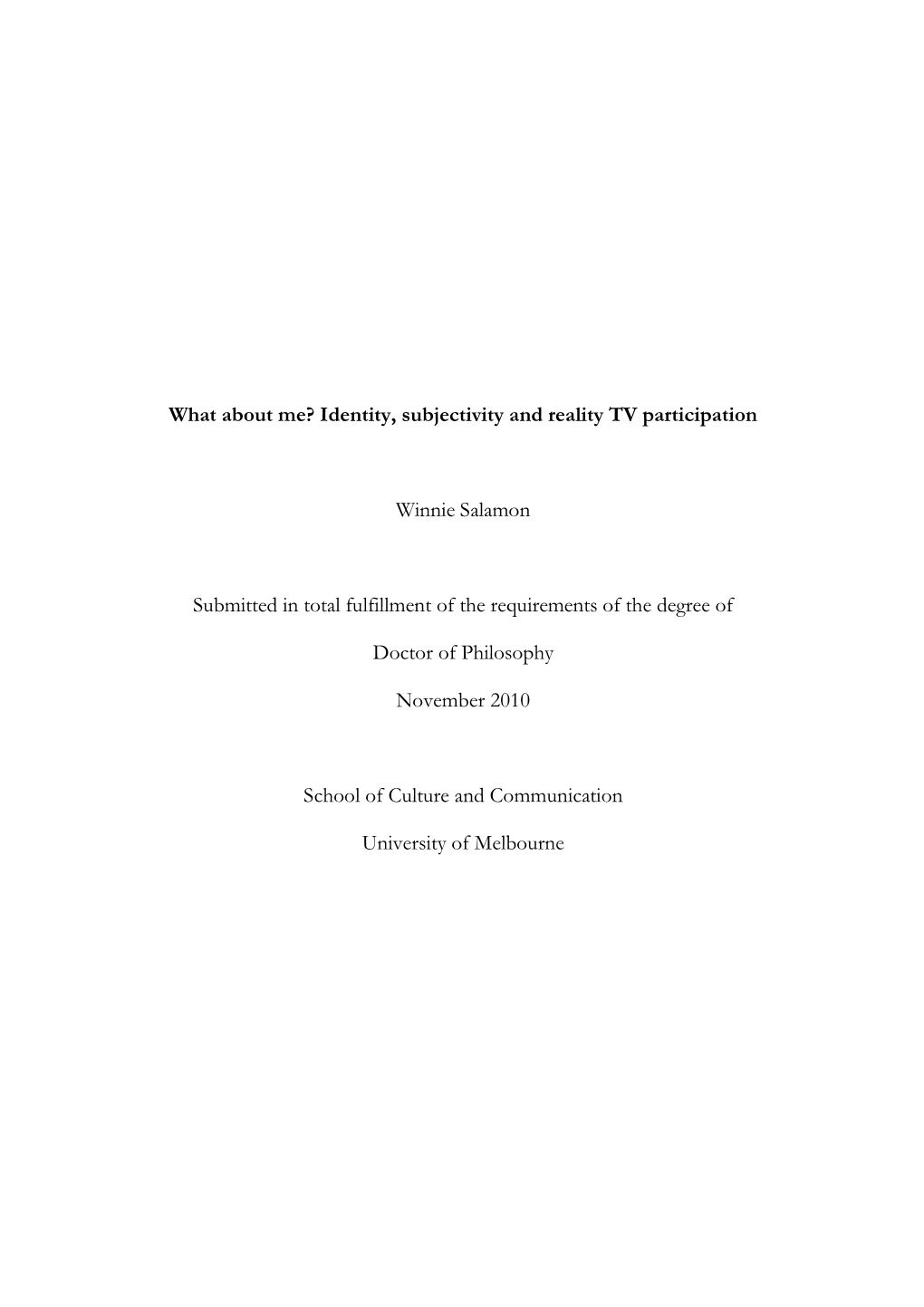 What about me? Identity, subjectivity and reality TV participation

Winnie Salamon

Submitted in total fulfillment of the requirements of the degree of

Doctor of Philosophy

November 2010

School of Culture and Communication

University of Melbourne